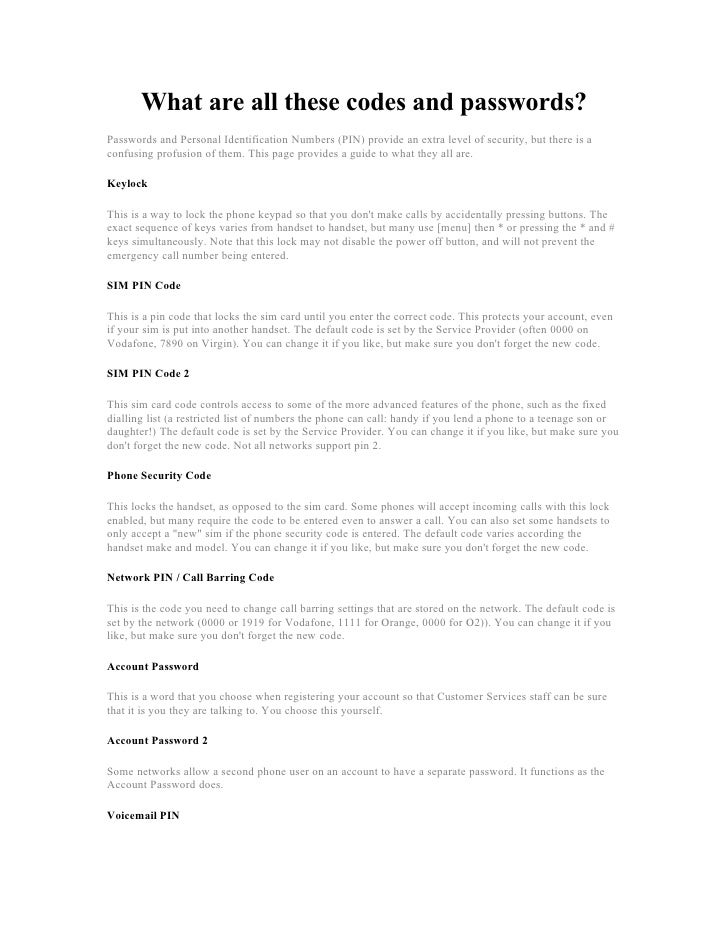 What are all these codes and passwords?

Passwords and Personal Identification Numbers (PIN) provide an extra level of security, but there is a confusing profusion of them. This page provides a guide to what they all are.

Keylock

This is a way to lock the phone keypad so that you don't make calls by accidentally pressing buttons. The exact sequence of keys varies from handset to handset, but many use [menu] then * or pressing the * and # keys simultaneously. Note that this lock may not disable the power off button, and will not prevent the emergency call number being entered.

SIM PIN Code

This is a pin code that locks the sim card until you enter the correct code. This protects your account, even if your sim is put into another handset. The default code is set by the Service Provider (often 0000 on Vodafone, 7890 on Virgin). You can change it if you like, but make sure you don't forget the new code.

SIM PIN Code 2

This sim card code controls access to some of the more advanced features of the phone, such as the fixed dialling list (a restricted list of numbers the phone can call: handy if you lend a phone to a teenage son or daughter!) The default code is set by the Service Provider. You can change it if you like, but make sure you don't forget the new code. Not all networks support pin 2.

Phone Security Code

This locks the handset, as opposed to the sim card. Some phones will accept incoming calls with this lock enabled, but many require the code to be entered even to answer a call. You can also set some handsets to only accept a "new" sim if the phone security code is entered. The default code varies according the handset make and model. You can change it if you like, but make sure you don't forget the new code.

Network PIN / Call Barring Code

This is the code you need to change call barring settings that are stored on the network. The default code is set by the network (0000 or 1919 for Vodafone, 1111 for Orange, 0000 for O2)). You can change it if you like, but make sure you don't forget the new code.

Account Password

This is a word that you choose when registering your account so that Customer Services staff can be sure that it is you they are talking to. You choose this yourself.

Account Password 2

Some networks allow a second phone user on an account to have a separate password. It functions as the Account Password does.

Voicemail PIN